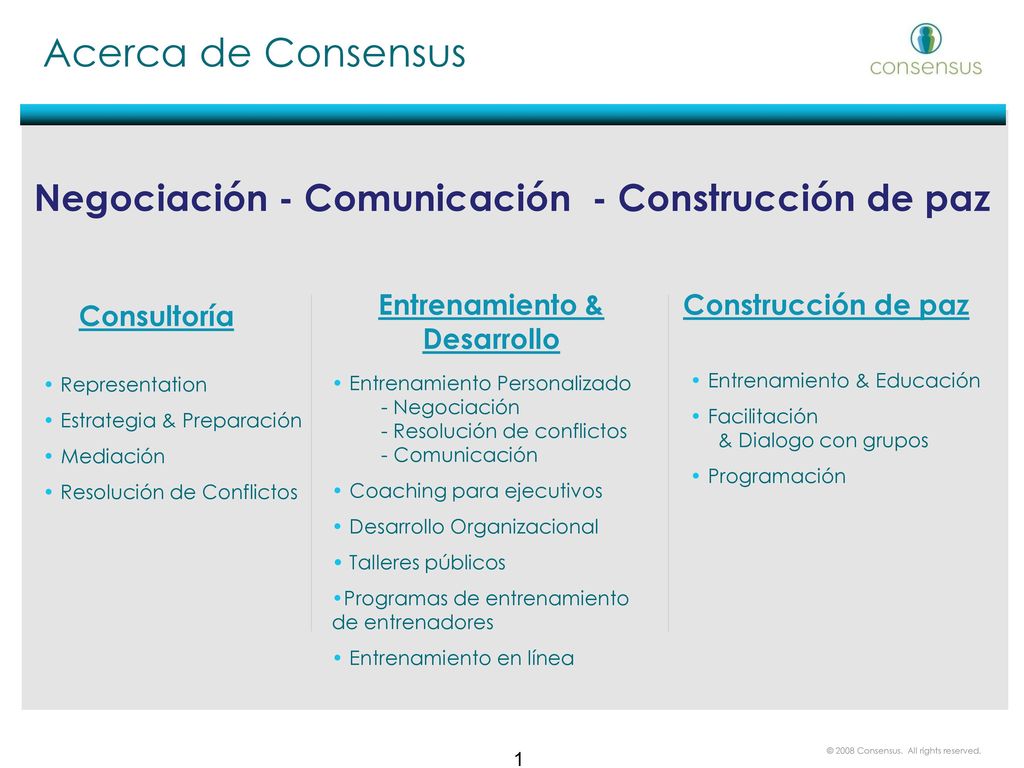 Acerca de Consensus

consensus

Negociación - Comunicación - Construcción de paz

Consultoría

• Representation
• Estrategia & Preparación
• Mediación
• Resolución de Conflictos

Entrenamiento & Desarrollo

• Entrenamiento Personalizado
- Negociación
- Resolución de conflictos
- Comunicación
• Coaching para ejecutivos
• Desarrollo Organizacional
• Talleres públicos
•Programas de entrenamiento de entrenadores
• Entrenamiento en línea

Construcción de paz

• Entrenamiento & Educación
• Facilitación
& Dialogo con grupos
• Programación

1

© 2008 Consensus. All rights reserved.